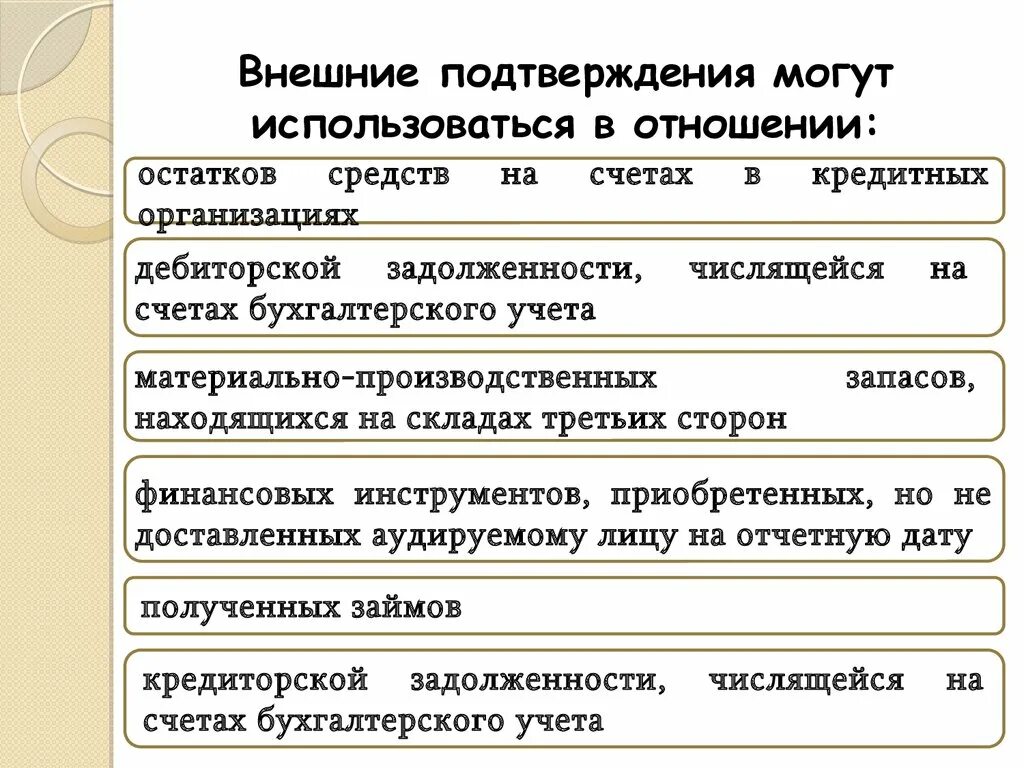 Внешние подтверждения могут использоваться в отношении:

остатков средств на счетах в кредитных организациях

дебиторской задолженности, числящейся на счетах бухгалтерского учета

материально-производственных запасов, находящихся на складах третьих сторон

финансовых инструментов, приобретенных, но не доставленных аудируемому лицу на отчетную дату

полученных займов

кредиторской задолженности, числящейся на счетах бухгалтерского учета